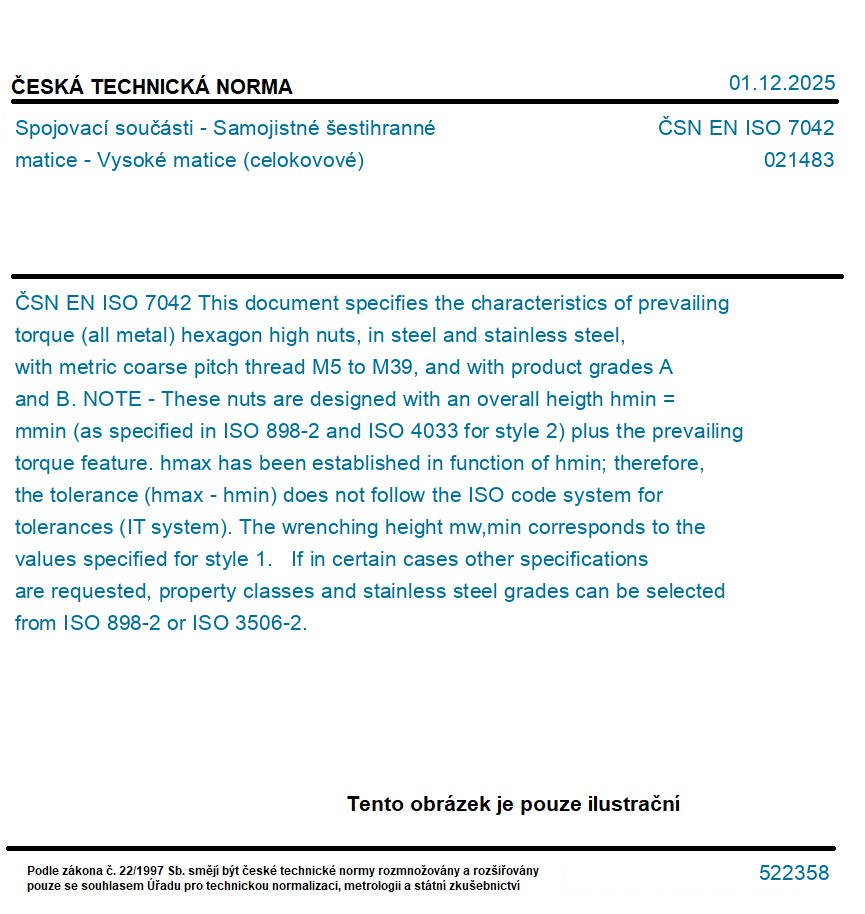 ČESKÁ TECHNICKÁ NORMA
01.12.2025

Spojovací součásti - Samojistné šestihranné matice - Vysoké matice (celokovové)
ČSN EN ISO 7042
021483

ČSN EN ISO 7042 This document specifies the characteristics of prevailing torque (all metal) hexagon high nuts, in steel and stainless steel, with metric coarse pitch thread M5 to M39, and with product grades A and B. NOTE - These nuts are designed with an overall heigth hmin = mmin (as specified in ISO 898-2 and ISO 4033 for style 2) plus the prevailing torque feature. hmax has been established in function of hmin; therefore, the tolerance (hmax - hmin) does not follow the ISO code system for tolerances (IT system). The wrenching height mw,min corresponds to the values specified for style 1. If in certain cases other specifications are requested, property classes and stainless steel grades can be selected from ISO 898-2 or ISO 3506-2.

Tento obrázek je pouze ilustrační

Podle zákona č. 22/1997 Sb. smějí být české technické normy rozmnožovány a rozšiřovány pouze se souhlasem Úřadu pro technickou normalizaci, metrologii a státní zkušebnictví
522358